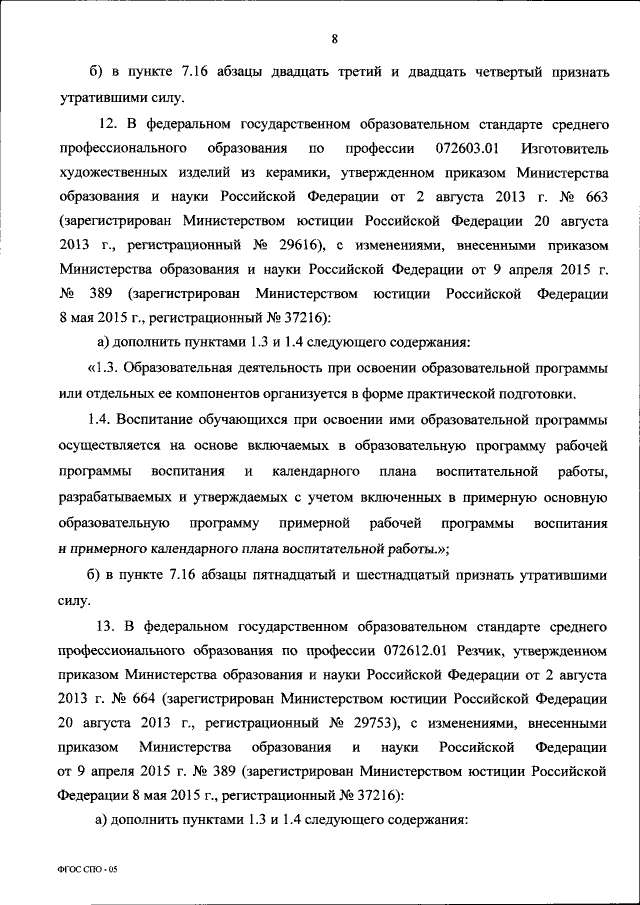 8

б) в пункте 7.16 абзацы двадцать третий и двадцать четвертый признать утратившими силу.

12. В федеральном государственном образовательном стандарте среднего профессионального образования по профессии 072603.01 Изготовитель художественных изделий из керамики, утвержденном приказом Министерства образования и науки Российской Федерации от 2 августа 2013 г. № 663 (зарегистрирован Министерством юстиции Российской Федерации 20 августа 2013 г., регистрационный № 29616), с изменениями, внесенными приказом Министерства образования и науки Российской Федерации от 9 апреля 2015 г. № 389 (зарегистрирован Министерством юстиции Российской Федерации 8 мая 2015 г., регистрационный № 37216):

а) дополнить пунктами 1.3 и 1.4 следующего содержания:

«1.3. Образовательная деятельность при освоении образовательной программы или отдельных ее компонентов организуется в форме практической подготовки.

1.4. Воспитание обучающихся при освоении ими образовательной программы осуществляется на основе включаемых в образовательную программу рабочей программы воспитания и календарного плана воспитательной работы, разрабатываемых и утверждаемых с учетом включенных в примерную основную образовательную программу примерной рабочей программы воспитания и примерного календарного плана воспитательной работы.»;

б) в пункте 7.16 абзацы пятнадцатый и шестнадцатый признать утратившими силу.

13. В федеральном государственном образовательном стандарте среднего профессионального образования по профессии 072612.01 Резчик, утвержденном приказом Министерства образования и науки Российской Федерации от 2 августа 2013 г. № 664 (зарегистрирован Министерством юстиции Российской Федерации 20 августа 2013 г., регистрационный № 29753), с изменениями, внесенными приказом Министерства образования и науки Российской Федерации от 9 апреля 2015 г. № 389 (зарегистрирован Министерством юстиции Российской Федерации 8 мая 2015 г., регистрационный № 37216):

а) дополнить пунктами 1.3 и 1.4 следующего содержания:

ФГОС СПО - 05